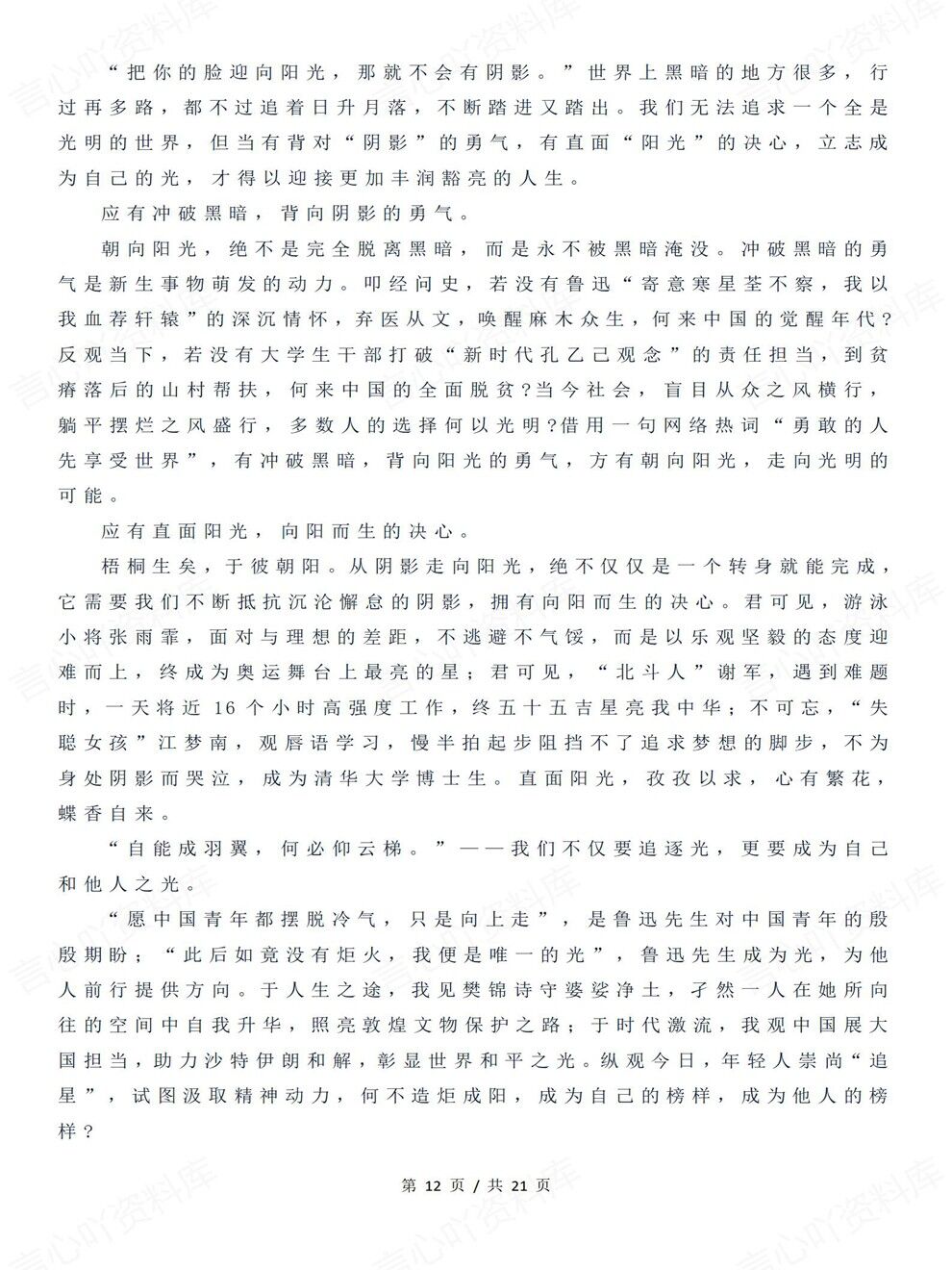 “把你的脸迎向阳光，那就不会有阴影。”世界上黑暗的地方很多，行过再多路，都不过追着日升月落，不断踏进又踏出。我们无法追求一个全是光明的世界，但当有背对“阴影”的勇气，有直面“阳光”的决心，立志成为自己的光，才得以迎接更加丰润豁亮的人生。

应有冲破黑暗，背向阴影的勇气。

朝向阳光，绝不是完全脱离黑暗，而是永不被黑暗淹没。冲破黑暗的勇气是新生事物萌发的动力。叩经问史，若没有鲁迅“寄意寒星荃不察，我以我血荐轩辕”的深沉情怀，弃医从文，唤醒麻木众生，何来中国的觉醒年代？反观当下，若没有大学生干部打破“新时代孔乙己观念”的责任担当，到贫瘠落后的山村帮扶，何来中国的全面脱贫？当今社会，盲目从众之风横行，躺平摆烂之风盛行，多数人的选择何以光明？借用一句网络热词“勇敢的人先享受世界”，有冲破黑暗，背向阳光的勇气，方有朝向阳光，走向光明的可能。

应有直面阳光，向阳而生的决心。

梧桐生矣，于彼朝阳。从阴影走向阳光，绝不仅仅是一个转身就能完成，它需要我们不断抵抗沉沦懈怠的阴影，拥有向阳而生的决心。君可见，游泳小将张雨霏，面对与理想的差距，不逃避不气馁，而是以乐观坚毅的态度迎难而上，终成为奥运舞台上最亮的星；君可见，“北斗人”谢军，遇到难题时，一天将近16个小时高强度工作，终五十五吉星亮我中华；不可忘，“失聪女孩”江梦南，观唇语学习，慢半拍起步阻挡不了追求梦想的脚步，不为身处阴影而哭泣，成为清华大学博士生。直面阳光，孜孜以求，心有繁花，蝶香自来。

“自能成羽翼，何必仰云梯。”——我们不仅要追逐光，更要成为自己和他人之光。

“愿中国青年都摆脱冷气，只是向上走”，是鲁迅先生对中国青年的殷殷期盼；“此后如竟没有炬火，我便是唯一的光”，鲁迅先生成为光，为他人前行提供方向。于人生之途，我见樊锦诗守婆娑净土，孑然一人在她所向往的空间中自我升华，照亮敦煌文物保护之路；于时代激流，我观中国展大国担当，助力沙特伊朗和解，彰显世界和平之光。纵观今日，年轻人崇尚“追星”，试图汲取精神动力，何不造炬成阳，成为自己的榜样，成为他人的榜样？

第12页/共21页

言心吖资料库